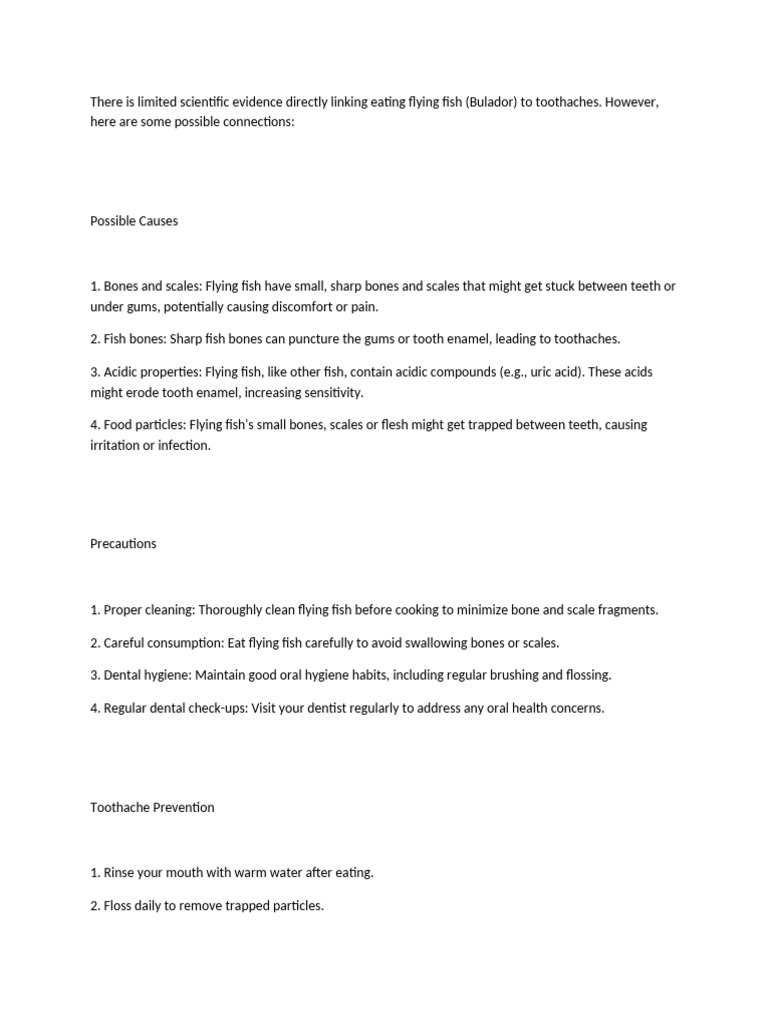 There is limited scientific evidence directly linking eating flying fish (Bulador) to toothaches. However, here are some possible connections:

Possible Causes

1. Bones and scales: Flying fish have small, sharp bones and scales that might get stuck between teeth or under gums, potentially causing discomfort or pain.

2. Fish bones: Sharp fish bones can puncture the gums or tooth enamel, leading to toothaches.

3. Acidic properties: Flying fish, like other fish, contain acidic compounds (e.g., uric acid). These acids might erode tooth enamel, increasing sensitivity.

4. Food particles: Flying fish's small bones, scales or flesh might get trapped between teeth, causing irritation or infection.

Precautions

1. Proper cleaning: Thoroughly clean flying fish before cooking to minimize bone and scale fragments.

2. Careful consumption: Eat flying fish carefully to avoid swallowing bones or scales.

3. Dental hygiene: Maintain good oral hygiene habits, including regular brushing and flossing.

4. Regular dental check-ups: Visit your dentist regularly to address any oral health concerns.

Toothache Prevention

1. Rinse your mouth with warm water after eating.

2. Floss daily to remove trapped particles.